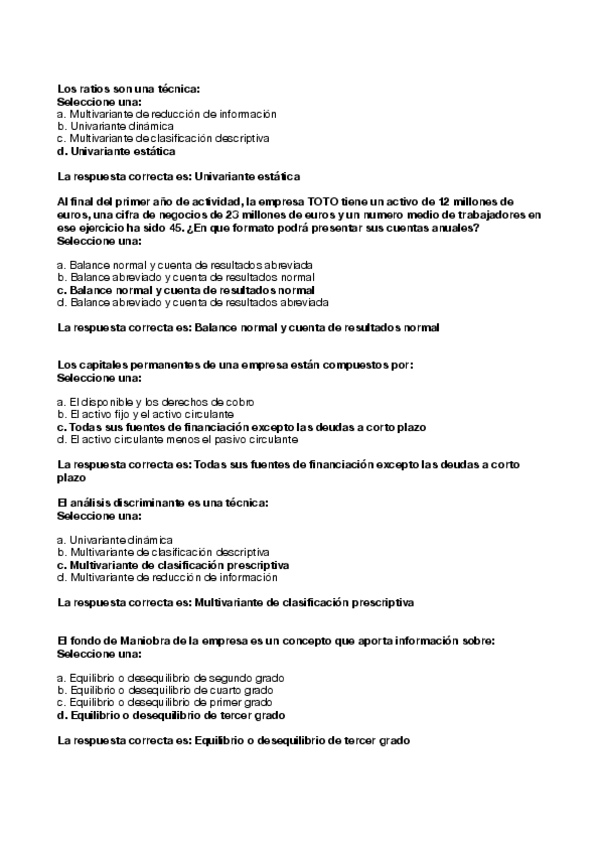 Los ratios son una técnica:
Seleccione una:
a. Multivariante de reducción de información
b. Univariante dinámica
c. Multivariante de clasificación descriptiva
d. Univariante estática

La respuesta correcta es: Univariante estática

Al final del primer año de actividad, la empresa TOTO tiene un activo de 12 millones de euros, una cifra de negocios de 23 millones de euros y un numero medio de trabajadores en ese ejercicio ha sido 45. ¿En que formato podrá presentar sus cuentas anuales?
Seleccione una:

a. Balance normal y cuenta de resultados abreviada
b. Balance abreviado y cuenta de resultados normal
c. Balance normal y cuenta de resultados normal
d. Balance abreviado y cuenta de resultados abreviada

La respuesta correcta es: Balance normal y cuenta de resultados normal

Los capitales permanentes de una empresa están compuestos por:
Seleccione una:

a. El disponible y los derechos de cobro
b. El activo fijo y el activo circulante
c. Todas sus fuentes de financiación excepto las deudas a corto plazo
d. El activo circulante menos el pasivo circulante

La respuesta correcta es: Todas sus fuentes de financiación excepto las deudas a corto plazo

El análisis discriminante es una técnica:
Seleccione una:

a. Univariante dinámica
b. Multivariante de clasificación descriptiva
c. Multivariante de clasificación prescriptiva
d. Multivariante de reducción de información

La respuesta correcta es: Multivariante de clasificación prescriptiva

El fondo de Maniobra de la empresa es un concepto que aporta información sobre:
Seleccione una:

a. Equilibrio o desequilibrio de segundo grado
b. Equilibrio o desequilibrio de cuarto grado
c. Equilibrio o desequilibrio de primer grado
d. Equilibrio o desequilibrio de tercer grado

La respuesta correcta es: Equilibrio o desequilibrio de tercer grado